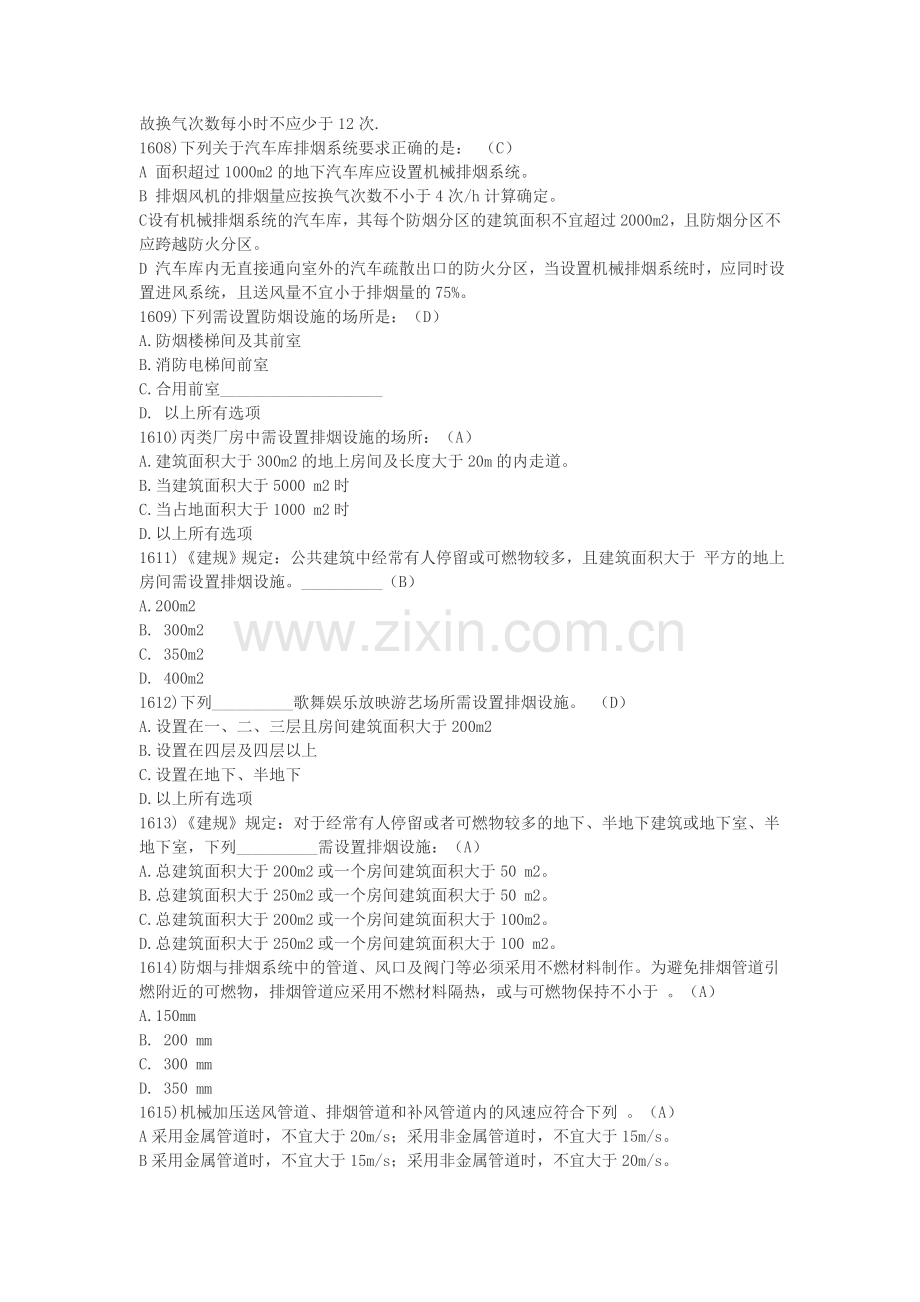 故换气次数每小时不应少于12次.

1608)下列关于汽车库排烟系统要求正确的是：（C）
A 面积超过1000m2的地下汽车库应设置机械排烟系统。
B 排烟风机的排烟量应按换气次数不小于4次/h计算确定。
C设有机械排烟系统的汽车库，其每个防烟分区的建筑面积不宜超过2000m2，且防烟分区不应跨越防火分区。
D 汽车库内无直接通向室外的汽车疏散出口的防火分区，当设置机械排烟系统时，应同时设置进风系统，且送风量不宜小于排烟量的75%。

1609)下列需设置防烟设施的场所是：（D）
A.防烟楼梯间及其前室
B.消防电梯间前室
C.合用前室____
D. 以上所有选项

1610)丙类厂房中需设置排烟设施的场所：（A）
A.建筑面积大于300m2的地上房间及长度大于20m的内走道。
B.当建筑面积大于5000 m2时
C.当占地面积大于1000 m2时
D.以上所有选项

1611)《建规》规定：公共建筑中经常有人停留或可燃物较多，且建筑面积大于 平方的地上房间需设置排烟设施。____（B）
A.200m2
B. 300m2
C. 350m2
D. 400m2

1612)下列____歌舞娱乐放映游艺场所需设置排烟设施。 （D）
A.设置在一、二、三层且房间建筑面积大于200m2
B.设置在四层及四层以上
C.设置在地下、半地下
D.以上所有选项

1613)《建规》规定：对于经常有人停留或者可燃物较多的地下、半地下建筑或地下室、半地下室，下列____需设置排烟设施：（A）
A.总建筑面积大于200m2或一个房间建筑面积大于50 m2。
B.总建筑面积大于250m2或一个房间建筑面积大于50 m2。
C.总建筑面积大于200m2或一个房间建筑面积大于100m2。
D.总建筑面积大于250m2或一个房间建筑面积大于100 m2。

1614)防烟与排烟系统中的管道、风口及阀门等必须采用不燃材料制作。为避免排烟管道引燃附近的可燃物，排烟管道应采用不燃材料隔热，或与可燃物保持不小于 。（A）
A.150mm
B. 200 mm
C. 300 mm
D. 350 mm

1615)机械加压送风管道、排烟管道和补风管道内的风速应符合下列 。（A）
A采用金属管道时，不宜大于20m/s；采用非金属管道时，不宜大于15m/s。
B采用金属管道时，不宜大于15m/s；采用非金属管道时，不宜大于20m/s。

www.zixin.com.cn